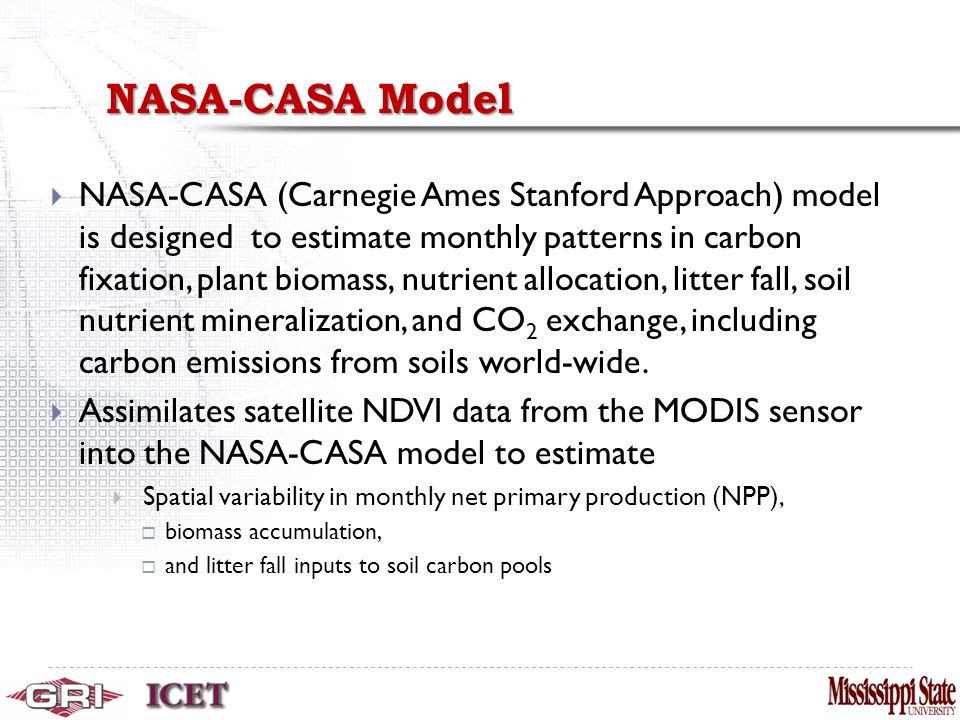 NASA-CASA Model

NASA-CASA (Carnegie Ames Stanford Approach) model is designed to estimate monthly patterns in carbon fixation, plant biomass, nutrient allocation, litter fall, soil nutrient mineralization, and $CO_2$ exchange, including carbon emissions from soils world-wide.

Assimilates satellite NDVI data from the MODIS sensor into the NASA-CASA model to estimate

Spatial variability in monthly net primary production (NPP),

biomass accumulation,

and litter fall inputs to soil carbon pools

GRI ICET

Mississippi State UNIVERSITY